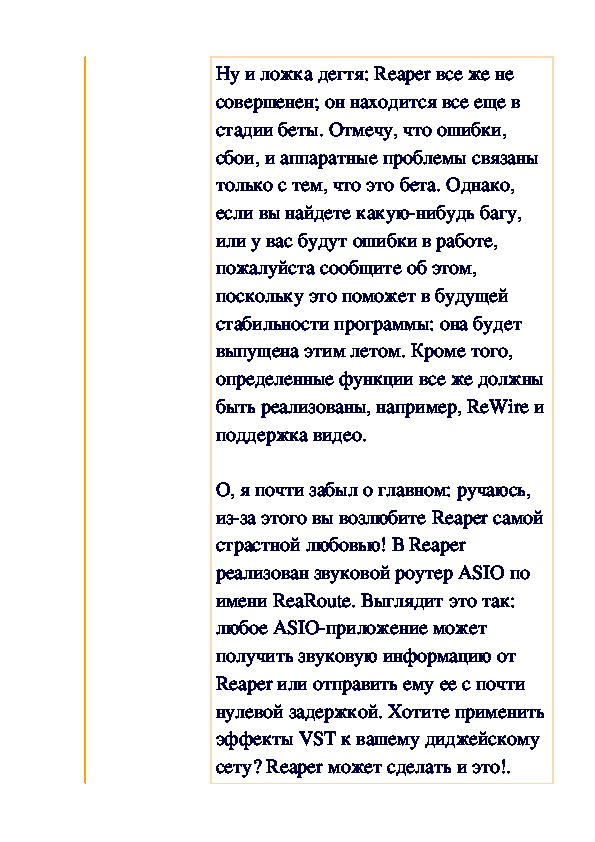 Ну и ложка дегтя: Reaper все же не совершенен; он находится все еще в стадии беты. Отмечу, что ошибки, сбои, и аппаратные проблемы связаны только с тем, что это бета. Однако, если вы найдете какую-нибудь багу, или у вас будут ошибки в работе, пожалуйста сообщите об этом, поскольку это поможет в будущей стабильности программы: она будет выпущена этим летом. Кроме того, определенные функции все же должны быть реализованы, например, ReWire и поддержка видео.

О, я почти забыл о главном: ручаюсь, из-за этого вы возлюбите Reaper самой страстной любовью! В Reaper реализован звуковой роутер ASIO по имени ReaRoute. Выглядит это так: любое ASIO-приложение может получить звуковую информацию от Reaper или отправить ему ее с почти нулевой задержкой. Хотите применить эффекты VST к вашему диджейскому сету? Reaper может сделать и это!.